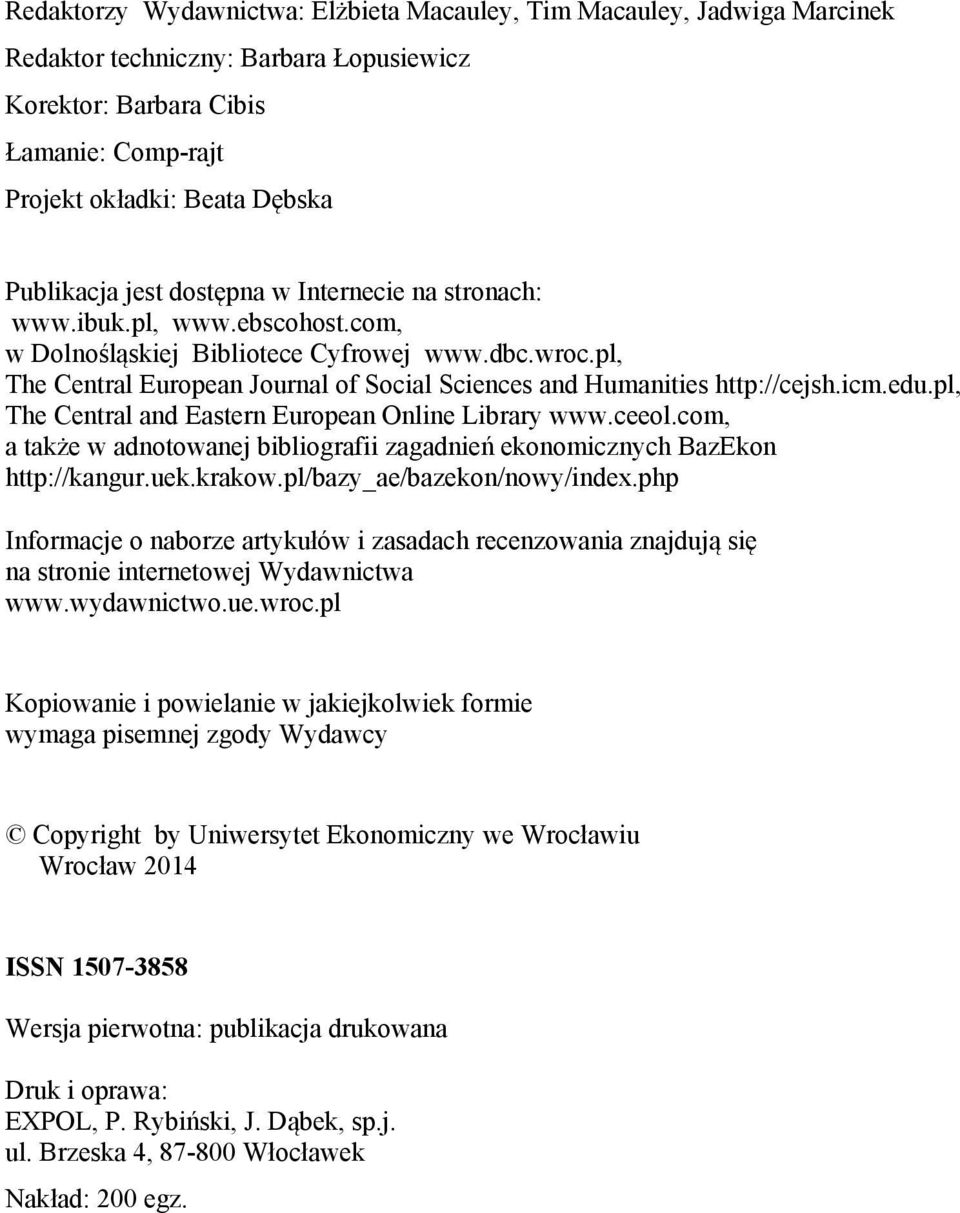 Redaktorzy Wydawnictwa: Elżbieta Macauley, Tim Macauley, Jadwiga Marcinek
Redaktor techniczny: Barbara Łopusiewicz
Korektor: Barbara Cibis
Łamanie: Comp-rajt
Projekt okładki: Beata Dębska

Publikacja jest dostępna w Internecie na stronach: www.ibuk.pl, www.ebscohost.com, w Dolnośląskiej Bibliotece Cyfrowej www.dbc.wroc.pl, The Central European Journal of Social Sciences and Humanities http://cejsh.icm.edu.pl, The Central and Eastern European Online Library www.ceeol.com, a także w adnotowanej bibliografii zagadnień ekonomicznych BazEkon http://kangur.uek.krakow.pl/bazy_ae/bazekon/nowy/index.php

Informacje o naborze artykułów i zasadach recenzowania znajdują się na stronie internetowej Wydawnictwa www.wydawnictwo.ue.wroc.pl

Kopiowanie i powielanie w jakiejkolwiek formie wymaga pisemnej zgody Wydawcy

© Copyright by Uniwersytet Ekonomiczny we Wrocławiu
Wrocław 2014

ISSN 1507-3858

Wersja pierwotna: publikacja drukowana

Druk i oprawa:
EXPOL, P. Rybiński, J. Dąbek, sp.j.
ul. Brzeska 4, 87-800 Włocławek

Nakład: 200 egz.